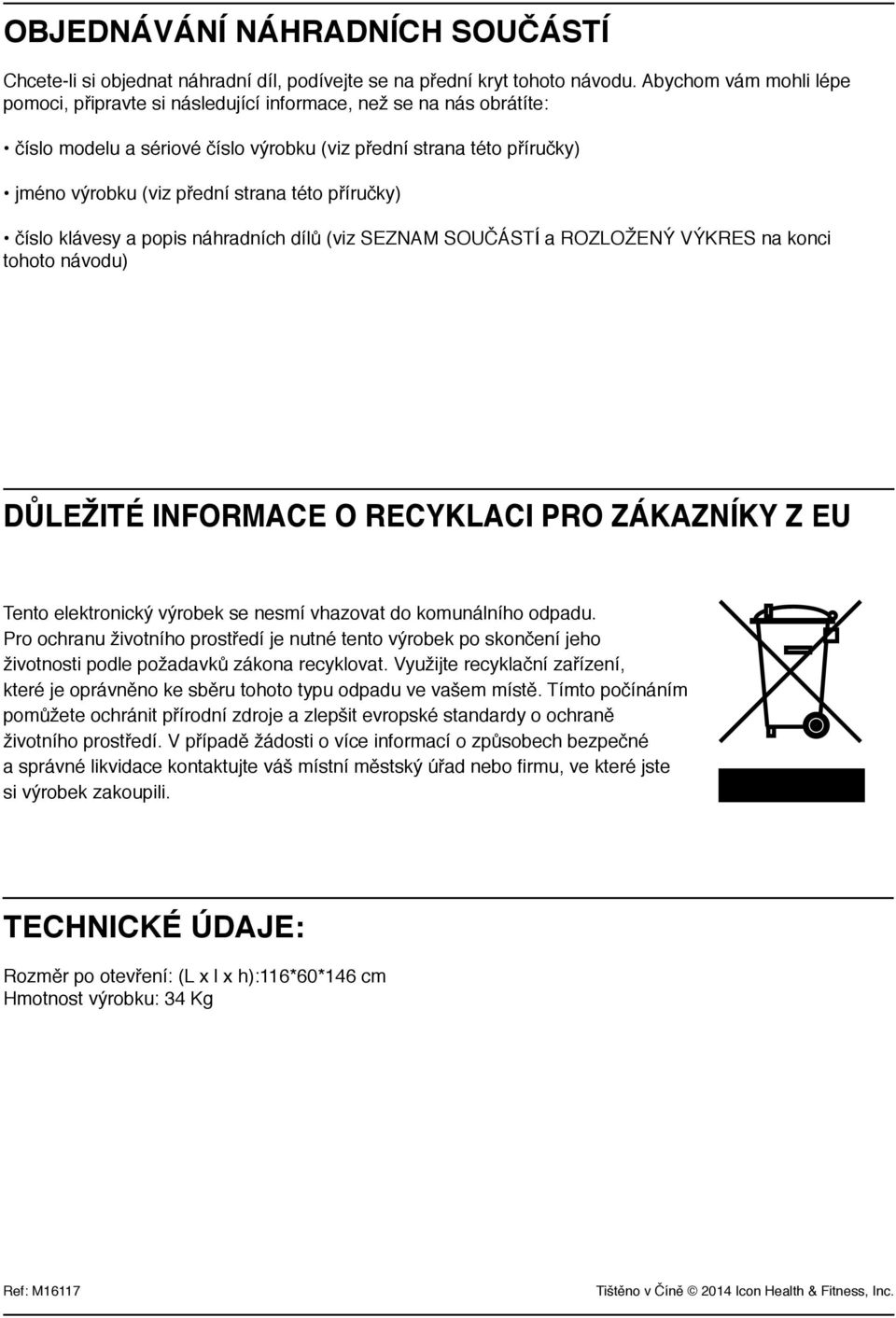 OBJEDNÁVÁNÍ NÁHRADNÍCH SOUČÁSTÍ

Chcete-li si objednat náhradní díl, podívejte se na přední kryt tohoto návodu. Abychom vám mohli lépe pomoci, připravte si následující informace, než se na nás obrátíte:

• číslo modelu a sériové číslo výrobku (viz přední strana této příručky)

• jméno výrobku (viz přední strana této příručky)

• číslo klávesy a popis náhradních dílů (viz SEZNAM SOUČÁSTÍ a ROZLOŽENÝ VÝKRES na konci tohoto návodu)

DŮLEŽITÉ INFORMACE O RECYKLACI PRO ZÁKAZNÍKY Z EU

Tento elektronický výrobek se nesmí vhazovat do komunálního odpadu. Pro ochranu životního prostředí je nutné tento výrobek po skončení jeho životnosti podle požadavků zákona recyklovat. Využijte recyklační zařízení, které je oprávněno ke sběru tohoto typu odpadu ve vašem místě. Tímto počínáním pomůžete ochránit přírodní zdroje a zlepšit evropské standardy o ochraně životního prostředí. V případě žádosti o více informací o způsobech bezpečné a správné likvidace kontaktujte váš místní městský úřad nebo firmu, ve které jste si výrobek zakoupili.

TECHNICKÉ ÚDAJE:

Rozměr po otevření: (L x l x h):116*60*146 cm
Hmotnost výrobku: 34 Kg

Ref: M16117

Tištěno v Číně © 2014 Icon Health & Fitness, Inc.